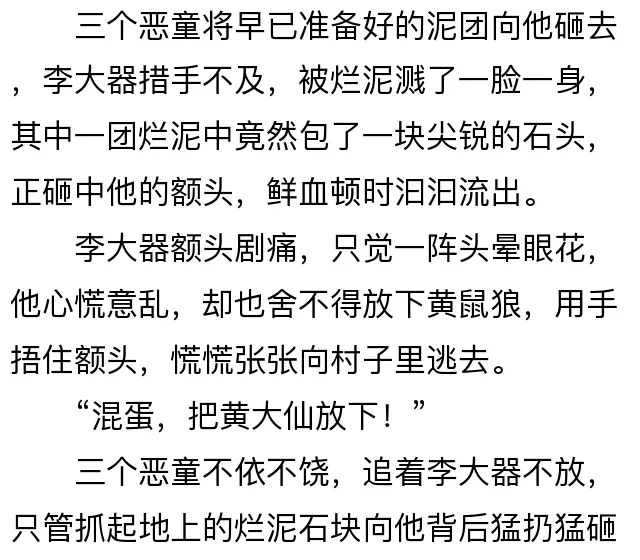 三个恶童将早已准备好的泥团向他砸去，李大器措手不及，被烂泥溅了一脸一身，其中一团烂泥中竟然包了一块尖锐的石头，正砸中他的额头，鲜血顿时汩汩流出。

李大器额头剧痛，只觉一阵头晕眼花，他心慌意乱，却也舍不得放下黄鼠狼，用手捂住额头，慌慌张张向村子里逃去。

“混蛋，把黄大仙放下！”

三个恶童不依不饶，追着李大器不放，只管抓起地上的烂泥石块向他背后猛扔猛砸